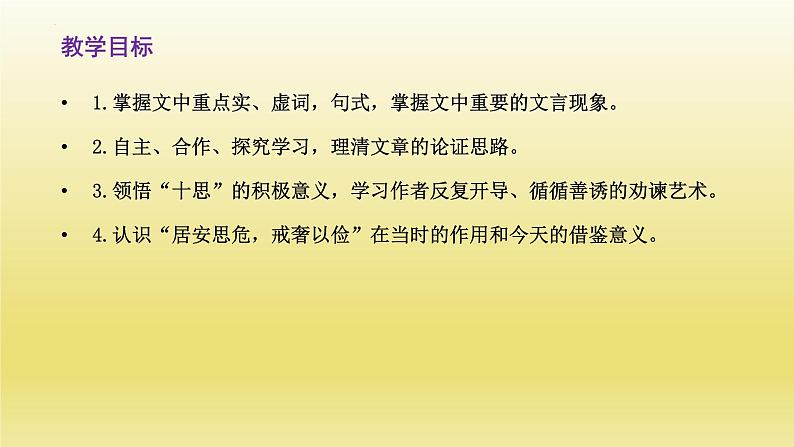 教学目标

• 1.掌握文中重点实、虚词，句式，掌握文中重要的文言现象。

• 2.自主、合作、探究学习，理清文章的论证思路。

• 3.领悟“十思”的积极意义，学习作者反复开导、循循善诱的劝谏艺术。

• 4.认识“居安思危，戒奢以俭”在当时的作用和今天的借鉴意义。